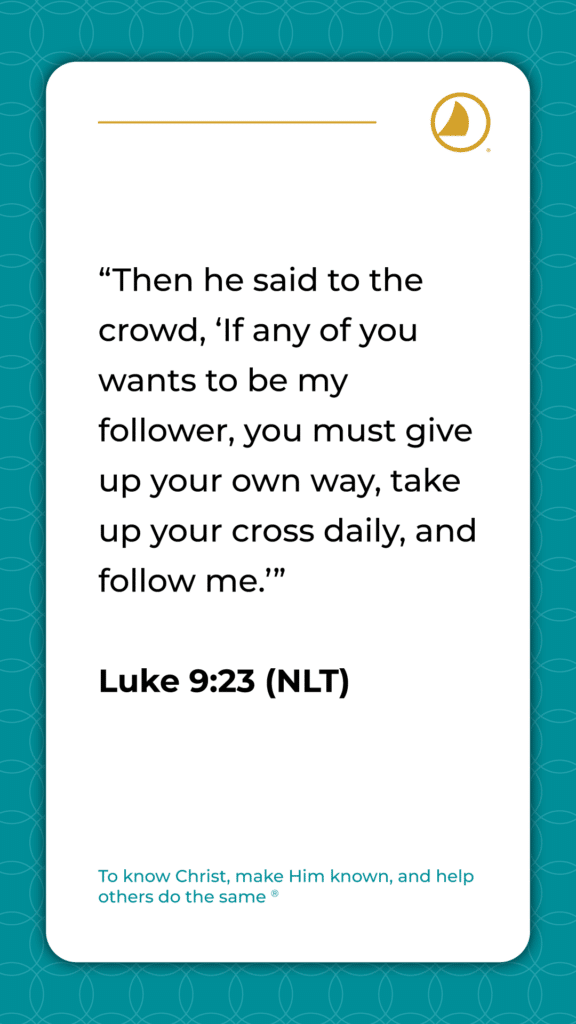 "Then he said to the crowd, 'If any of you wants to be my follower, you must give up your own way, take up your cross daily, and follow me.'"

Luke 9:23 (NLT)

To know Christ, make Him known, and help others do the same ®